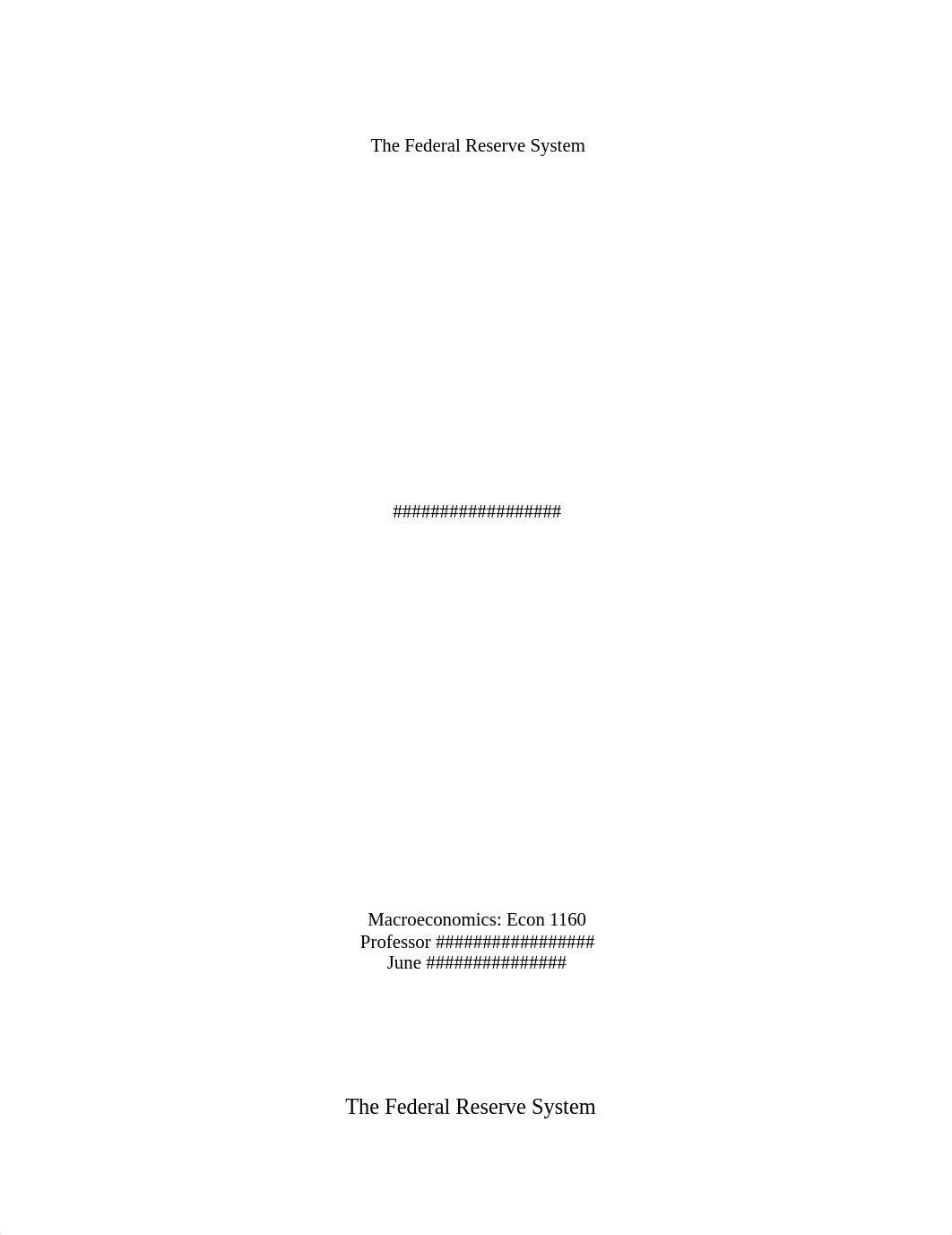 The Federal Reserve System

##################

Macroeconomics: Econ 1160
Professor #################
June ###############

The Federal Reserve System